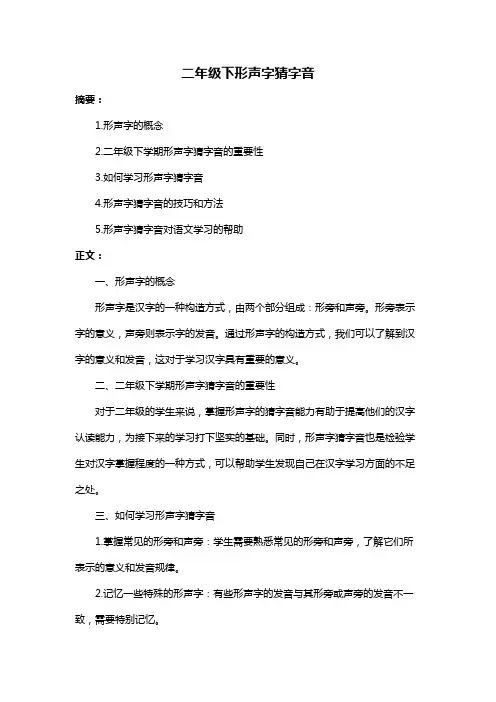 二年级下形声字猜字音

摘要：

1.形声字的概念

2.二年级下学期形声字猜字音的重要性

3.如何学习形声字猜字音

4.形声字猜字音的技巧和方法

5.形声字猜字音对语文学习的帮助

正文：

一、形声字的概念

形声字是汉字的一种构造方式，由两个部分组成：形旁和声旁。形旁表示字的意义，声旁则表示字的发音。通过形声字的构造方式，我们可以了解到汉字的意义和发音，这对于学习汉字具有重要的意义。

二、二年级下学期形声字猜字音的重要性

对于二年级的学生来说，掌握形声字的猜字音能力有助于提高他们的汉字认读能力，为接下来的学习打下坚实的基础。同时，形声字猜字音也是检验学生对汉字掌握程度的一种方式，可以帮助学生发现自己在汉字学习方面的不足之处。

三、如何学习形声字猜字音

1.掌握常见的形旁和声旁：学生需要熟悉常见的形旁和声旁，了解它们所表示的意义和发音规律。

2.记忆一些特殊的形声字：有些形声字的发音与其形旁或声旁的发音不一致，需要特别记忆。